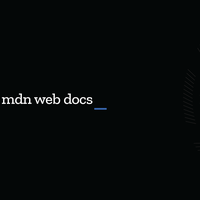 mdn web docs _